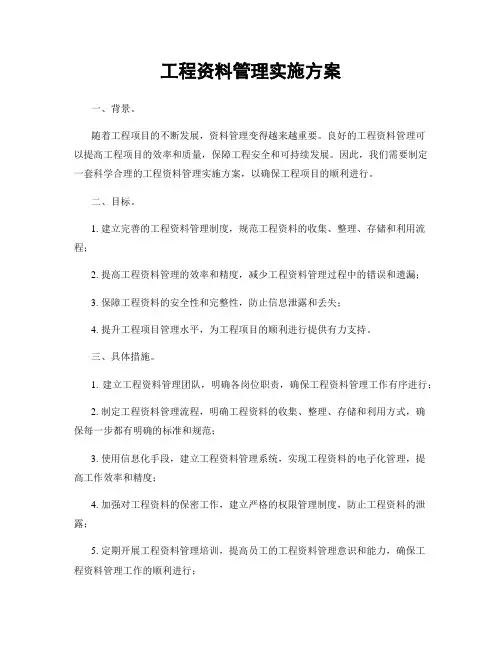 工程资料管理实施方案

一、背景。

随着工程项目的不断发展，资料管理变得越来越重要。良好的工程资料管理可以提高工程项目的效率和质量，保障工程安全和可持续发展。因此，我们需要制定一套科学合理的工程资料管理实施方案，以确保工程项目的顺利进行。

二、目标。

1. 建立完善的工程资料管理制度，规范工程资料的收集、整理、存储和利用流程；

2. 提高工程资料管理的效率和精度，减少工程资料管理过程中的错误和遗漏；

3. 保障工程资料的安全性和完整性，防止信息泄露和丢失；

4. 提升工程项目管理水平，为工程项目的顺利进行提供有力支持。

三、具体措施。

1. 建立工程资料管理团队，明确各岗位职责，确保工程资料管理工作有序进行；

2. 制定工程资料管理流程，明确工程资料的收集、整理、存储和利用方式，确保每一步都有明确的标准和规范；

3. 使用信息化手段，建立工程资料管理系统，实现工程资料的电子化管理，提高工作效率和精度；

4. 加强对工程资料的保密工作，建立严格的权限管理制度，防止工程资料的泄露；

5. 定期开展工程资料管理培训，提高员工的工程资料管理意识和能力，确保工程资料管理工作的顺利进行；